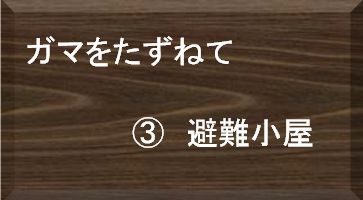 ガマをたずねて

③　避難小屋